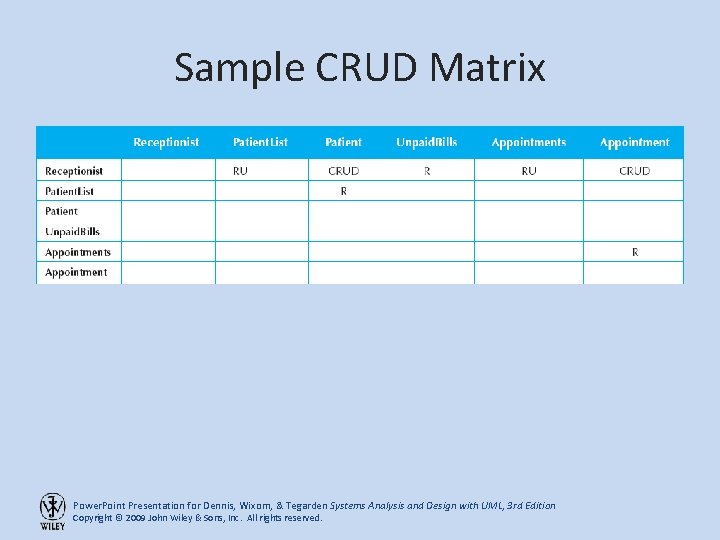 Sample CRUD Matrix

|  | Receptionist | PatientList | Patient | UnpaidBills | Appointments | Appointment |
|---|---|---|---|---|---|---|
| Receptionist |  | RU | CRUD | R | RU | CRUD |
| PatientList |  |  | R |  |  |  |
| Patient |  |  |  |  |  |  |
| UnpaidBills |  |  |  |  |  |  |
| Appointments |  |  |  |  |  | R |
| Appointment |  |  |  |  |  |  |

WILEY

PowerPoint Presentation for Dennis, Wixom, & Tegarden Systems Analysis and Design with UML, 3rd Edition
Copyright © 2009 John Wiley & Sons, Inc. All rights reserved.